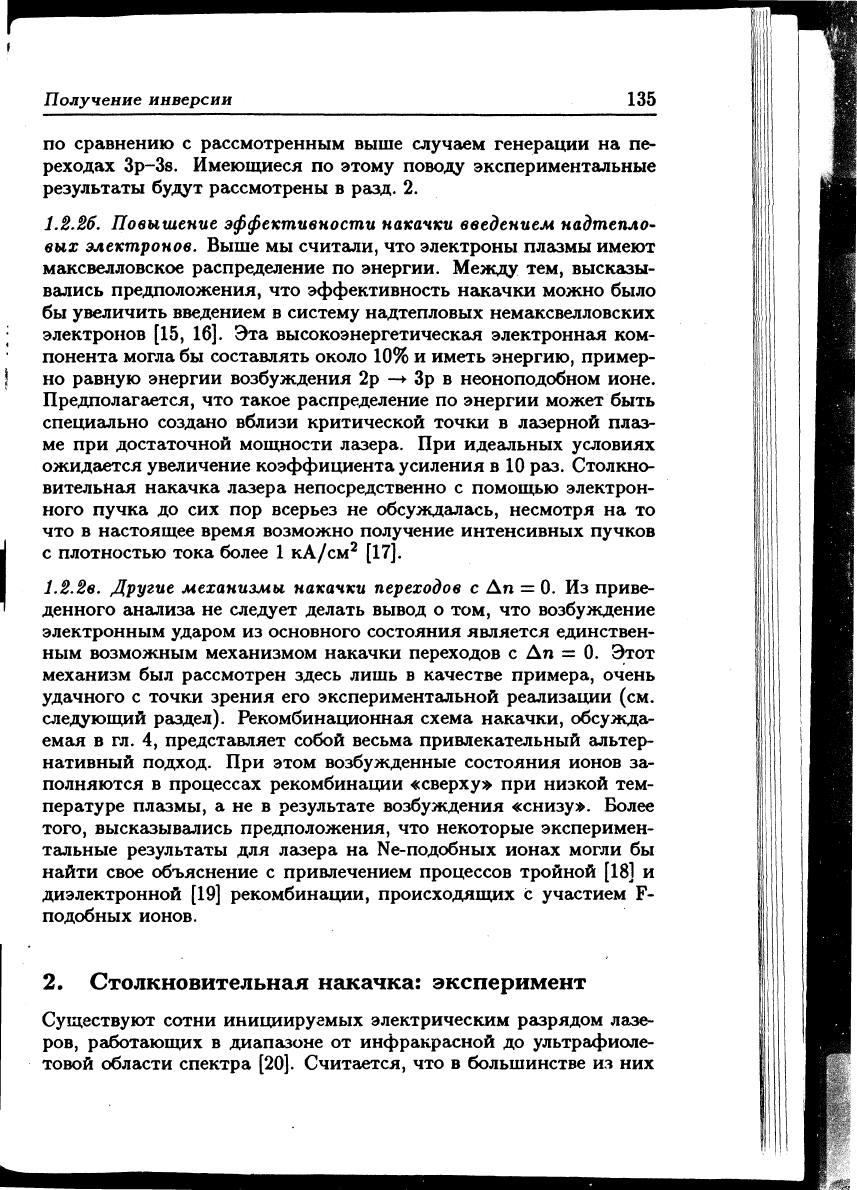 Получение инверсии 135

по сравнению с рассмотренным выше случаем генерации на переходах 3p–3s. Имеющиеся по этому поводу экспериментальные результаты будут рассмотрены в разд. 2.

1.2.2б. Повышение эффективности накачки введением надтепловых электронов. Выше мы считали, что электроны плазмы имеют максвелловское распределение по энергии. Между тем, высказывались предположения, что эффективность накачки можно было бы увеличить введением в систему надтепловых немаксвелловских электронов [15, 16]. Эта высокоэнергетическая электронная компонента могла бы составлять около 10% и иметь энергию, примерно равную энергии возбуждения 2p $\rightarrow$ 3p в неоноподобном ионе. Предполагается, что такое распределение по энергии может быть специально создано вблизи критической точки в лазерной плазме при достаточной мощности лазера. При идеальных условиях ожидается увеличение коэффициента усиления в 10 раз. Столкновительная накачка лазера непосредственно с помощью электронного пучка до сих пор всерьез не обсуждалась, несмотря на то что в настоящее время возможно получение интенсивных пучков с плотностью тока более 1 кА/см$^2$ [17].

1.2.2в. Другие механизмы накачки переходов с $\Delta n = 0$. Из приведенного анализа не следует делать вывод о том, что возбуждение электронным ударом из основного состояния является единственным возможным механизмом накачки переходов с $\Delta n = 0$. Этот механизм был рассмотрен здесь лишь в качестве примера, очень удачного с точки зрения его экспериментальной реализации (см. следующий раздел). Рекомбинационная схема накачки, обсуждаемая в гл. 4, представляет собой весьма привлекательный альтернативный подход. При этом возбужденные состояния ионов заполняются в процессах рекомбинации «сверху» при низкой температуре плазмы, а не в результате возбуждения «снизу». Более того, высказывались предположения, что некоторые экспериментальные результаты для лазера на Ne-подобных ионах могли бы найти свое объяснение с привлечением процессов тройной [18] и диэлектронной [19] рекомбинации, происходящих с участием F-подобных ионов.

2. Столкновительная накачка: эксперимент

Существуют сотни инициируемых электрическим разрядом лазеров, работающих в диапазоне от инфракрасной до ультрафиолетовой области спектра [20]. Считается, что в большинстве из них